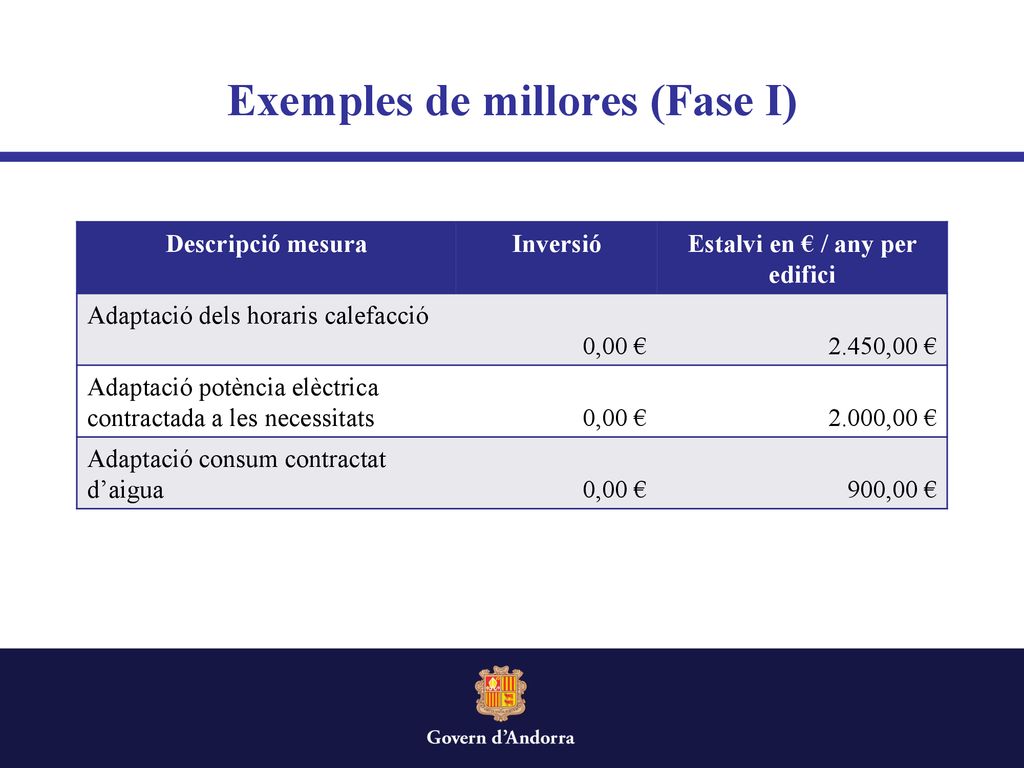 Exemples de millores (Fase I)

| Descripció mesura | Inversió | Estalvi en € / any per edifici |
|---|---|---|
| Adaptació dels horaris calefacció | 0,00 € | 2.450,00 € |
| Adaptació potència elèctrica contractada a les necessitats | 0,00 € | 2.000,00 € |
| Adaptació consum contractat d’aigua | 0,00 € | 900,00 € |

Govern d’Andorra